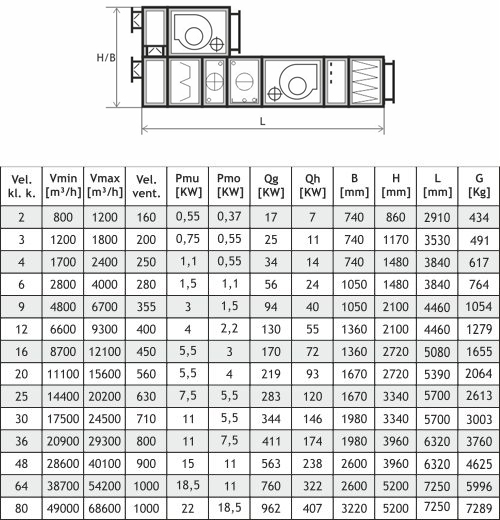 H/B

L

| Vel. kl. k. | Vmin [m³/h] | Vmax [m³/h] | Vel. vent. | Pmu [KW] | Pmo [KW] | Qg [KW] | Qh [KW] | B [mm] | H [mm] | L [mm] | G [Kg] |
|---|---|---|---|---|---|---|---|---|---|---|---|
| 2 | 800 | 1200 | 160 | 0,55 | 0,37 | 17 | 7 | 740 | 860 | 2910 | 434 |
| 3 | 1200 | 1800 | 200 | 0,75 | 0,55 | 25 | 11 | 740 | 1170 | 3530 | 491 |
| 4 | 1700 | 2400 | 250 | 1,1 | 0,55 | 34 | 14 | 740 | 1480 | 3840 | 617 |
| 6 | 2800 | 4000 | 280 | 1,5 | 1,1 | 56 | 24 | 1050 | 1480 | 3840 | 764 |
| 9 | 4800 | 6700 | 355 | 3 | 1,5 | 94 | 40 | 1050 | 2100 | 4460 | 1054 |
| 12 | 6600 | 9300 | 400 | 4 | 2,2 | 130 | 55 | 1360 | 2100 | 4460 | 1279 |
| 16 | 8700 | 12100 | 450 | 5,5 | 3 | 170 | 72 | 1360 | 2720 | 5080 | 1655 |
| 20 | 11100 | 15600 | 560 | 5,5 | 4 | 219 | 93 | 1670 | 2720 | 5390 | 2064 |
| 25 | 14400 | 20200 | 630 | 7,5 | 5,5 | 283 | 120 | 1670 | 3340 | 5700 | 2613 |
| 30 | 17500 | 24500 | 710 | 11 | 5,5 | 344 | 146 | 1980 | 3340 | 5700 | 3003 |
| 36 | 20900 | 29300 | 800 | 11 | 7,5 | 411 | 174 | 1980 | 3960 | 6320 | 3760 |
| 48 | 28600 | 40100 | 900 | 15 | 11 | 563 | 238 | 2600 | 3960 | 6320 | 4625 |
| 64 | 38700 | 54200 | 1000 | 18,5 | 11 | 760 | 322 | 2600 | 5200 | 7250 | 5996 |
| 80 | 49000 | 68600 | 1000 | 22 | 18,5 | 962 | 407 | 3220 | 5200 | 7250 | 7289 |